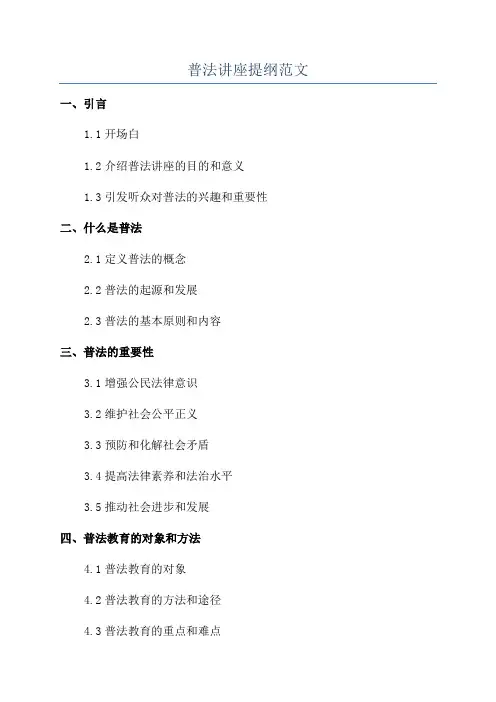 普法讲座提纲范文

一、引言

1.1 开场白

1.2 介绍普法讲座的目的和意义

1.3 引发听众对普法的兴趣和重要性

二、什么是普法

2.1 定义普法的概念

2.2 普法的起源和发展

2.3 普法的基本原则和内容

三、普法的重要性

3.1 增强公民法律意识

3.2 维护社会公平正义

3.3 预防和化解社会矛盾

3.4 提高法律素养和法治水平

3.5 推动社会进步和发展

四、普法教育的对象和方法

4.1 普法教育的对象

4.2 普法教育的方法和途径

4.3 普法教育的重点和难点